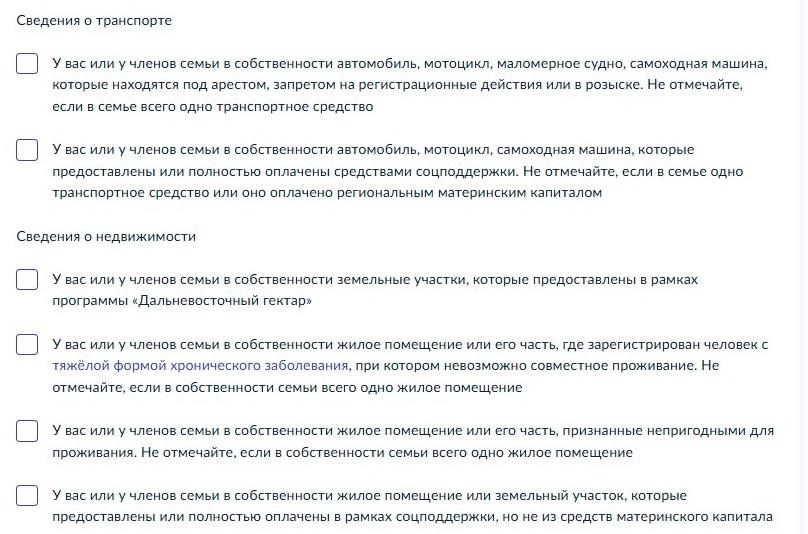 Сведения о транспорте

У вас или у членов семьи в собственности автомобиль, мотоцикл, маломерное судно, самоходная машина, которые находятся под арестом, запретом на регистрационные действия или в розыске. Не отмечайте, если в семье всего одно транспортное средство

У вас или у членов семьи в собственности автомобиль, мотоцикл, самоходная машина, которые предоставлены или полностью оплачены средствами соцподдержки. Не отмечайте, если в семье одно транспортное средство или оно оплачено региональным материнским капиталом

Сведения о недвижимости

У вас или у членов семьи в собственности земельные участки, которые предоставлены в рамках программы «Дальневосточный гектар»

У вас или у членов семьи в собственности жилое помещение или его часть, где зарегистрирован человек с тяжёлой формой хронического заболевания, при котором невозможно совместное проживание. Не отмечайте, если в собственности семьи всего одно жилое помещение

У вас или у членов семьи в собственности жилое помещение или его часть, признанные непригодными для проживания. Не отмечайте, если в собственности семьи всего одно жилое помещение

У вас или у членов семьи в собственности жилое помещение или земельный участок, которые предоставлены или полностью оплачены в рамках соцподдержки, но не из средств материнского капитала